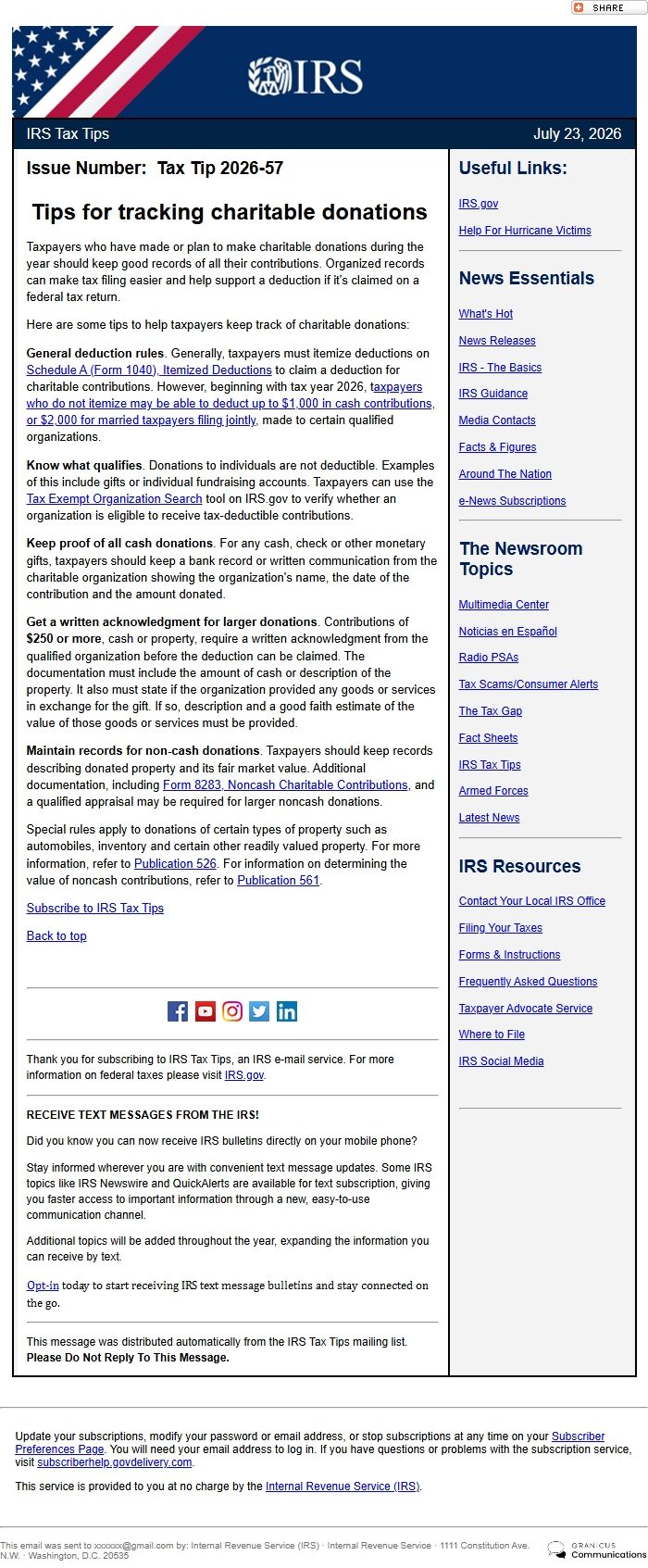 SHARE

IRS

IRS Tax Tips

July 23, 2026

Issue Number: Tax Tip 2026-57

Tips for tracking charitable donations

Taxpayers who have made or plan to make charitable donations during the year should keep good records of all their contributions. Organized records can make tax filing easier and help support a deduction if it's claimed on a federal tax return.

Here are some tips to help taxpayers keep track of charitable donations:

General deduction rules. Generally, taxpayers must itemize deductions on Schedule A (Form 1040), Itemized Deductions to claim a deduction for charitable contributions. However, beginning with tax year 2026, taxpayers who do not itemize may be able to deduct up to $1,000 in cash contributions, or $2,000 for married taxpayers filing jointly, made to certain qualified organizations.

Know what qualifies. Donations to individuals are not deductible. Examples of this include gifts or individual fundraising accounts. Taxpayers can use the Tax Exempt Organization Search tool on IRS.gov to verify whether an organization is eligible to receive tax-deductible contributions.

Keep proof of all cash donations. For any cash, check or other monetary gifts, taxpayers should keep a bank record or written communication from the charitable organization showing the organization's name, the date of the contribution and the amount donated.

Get a written acknowledgment for larger donations. Contributions of $250 or more, cash or property, require a written acknowledgment from the qualified organization before the deduction can be claimed. The documentation must include the amount of cash or description of the property. It also must state if the organization provided any goods or services in exchange for the gift. If so, description and a good faith estimate of the value of those goods or services must be provided.

Maintain records for non-cash donations. Taxpayers should keep records describing donated property and its fair market value. Additional documentation, including Form 8283, Noncash Charitable Contributions, and a qualified appraisal may be required for larger noncash donations.

Special rules apply to donations of certain types of property such as automobiles, inventory and certain other readily valued property. For more information, refer to Publication 526. For information on determining the value of noncash contributions, refer to Publication 561.

Subscribe to IRS Tax Tips

Back to top

Thank you for subscribing to IRS Tax Tips, an IRS e-mail service. For more information on federal taxes please visit IRS.gov.

RECEIVE TEXT MESSAGES FROM THE IRS!

Did you know you can now receive IRS bulletins directly on your mobile phone?

Stay informed wherever you are with convenient text message updates. Some IRS topics like IRS Newswire and QuickAlerts are available for text subscription, giving you faster access to important information through a new, easy-to-use communication channel.

Additional topics will be added throughout the year, expanding the information you can receive by text.

Opt-in today to start receiving IRS text message bulletins and stay connected on the go.

This message was distributed automatically from the IRS Tax Tips mailing list. Please Do Not Reply To This Message.

Useful Links:

IRS.gov

Help For Hurricane Victims

News Essentials

What's Hot

News Releases

IRS - The Basics

IRS Guidance

Media Contacts

Facts & Figures

Around The Nation

e-News Subscriptions

The Newsroom Topics

Multimedia Center

Noticias en Español

Radio PSAs

Tax Scams/Consumer Alerts

The Tax Gap

Fact Sheets

IRS Tax Tips

Armed Forces

Latest News

IRS Resources

Contact Your Local IRS Office

Filing Your Taxes

Forms & Instructions

Frequently Asked Questions

Taxpayer Advocate Service

Where to File

IRS Social Media

Update your subscriptions, modify your password or email address, or stop subscriptions at any time on your Subscriber Preferences Page. You will need your email address to log in. If you have questions or problems with the subscription service, visit subscriberhelp.govdelivery.com.

This service is provided to you at no charge by the Internal Revenue Service (IRS).

This email was sent to xxxxxx@gmail.com by: Internal Revenue Service (IRS) · Internal Revenue Service · 1111 Constitution Ave. N.W. · Washington, D.C. 20535

GRANICUS Communications